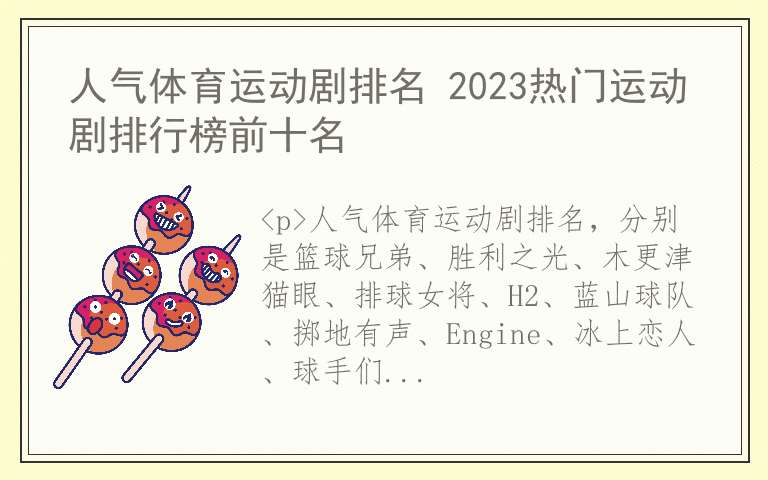 人气体育运动剧排名 2023热门运动剧排行榜前十名

<p>人气体育运动剧排名，分别是篮球兄弟、胜利之光、木更津猫眼、排球女将、H2、蓝山球队、掷地有声、Engine、冰上恋人、球手们...